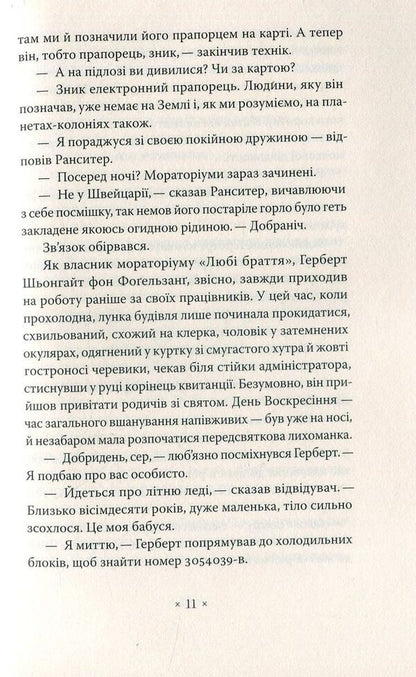 там ми й позначили його прапорцем на карті. А тепер він, тобто прапорець, зник, — закінчив технік.

— А на підлозі ви дивилися? Чи за картою?

— Зник електронний прапорець. Людини, яку він позначав, уже немає на Землі і, як ми розуміємо, на планетах-колоніях також.

— Я пораджуся зі своєю покійною дружиною — відповів Ранситер.

— Посеред ночі? Мораторіуми зараз зачинені.

— Не у Швейцарії, — сказав Ранситер, вичавлюючи з себе посмішку, так немов його постаріле горло було геть закладене якоюсь огидною рідиною. — Добраніч.

Зв'язок обірвався.

Як власник мораторіуму «Любі браття», Герберт Шьонгайт фон Фогельзанг, звісно, завжди приходив на роботу раніше за своїх працівників. У цей час, коли прохолодна, лунка будівля лише починала прокидатися, схвильований, схожий на клерка, чоловік у затемнених окулярах, одягнений у куртку зі смугастого хутра й жовті гостроносі черевики, чекав біля стійки адміністратора, стиснувши у руці корінець квитанції. Безумовно, він прийшов привітати родичів зі святом. День Воскресіння — час загального вшанування напівживих — був уже на носі, й незабаром мала розпочатися передсвяткова лихоманка.

— Добридень, сер, — люб'язно посміхнувся Герберт. — Я подбаю про вас особисто.

— Йдеться про літню леді, — сказав відвідувач. — Близько вісімдесяти років, дуже маленька, тіло сильно зсохлося. Це моя бабуся.

— Я миттю, — Герберт попрямував до холодильних блоків, щоб знайти номер 3054039-в.

× 11 ×